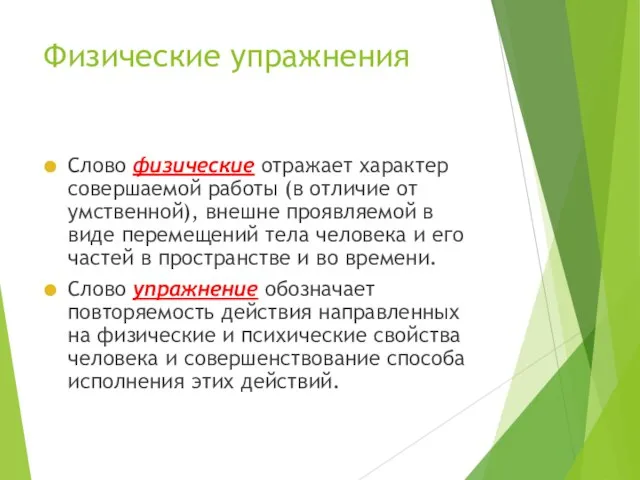 Физические упражнения

Слово физические отражает характер совершаемой работы (в отличие от умственной), внешне проявляемой в виде перемещений тела человека и его частей в пространстве и во времени.

Слово упражнение обозначает повторяемость действия направленных на физические и психические свойства человека и совершенствование способа исполнения этих действий.